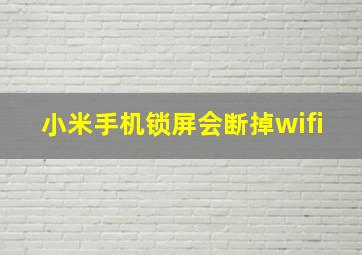 小米手机锁屏会断掉wifi